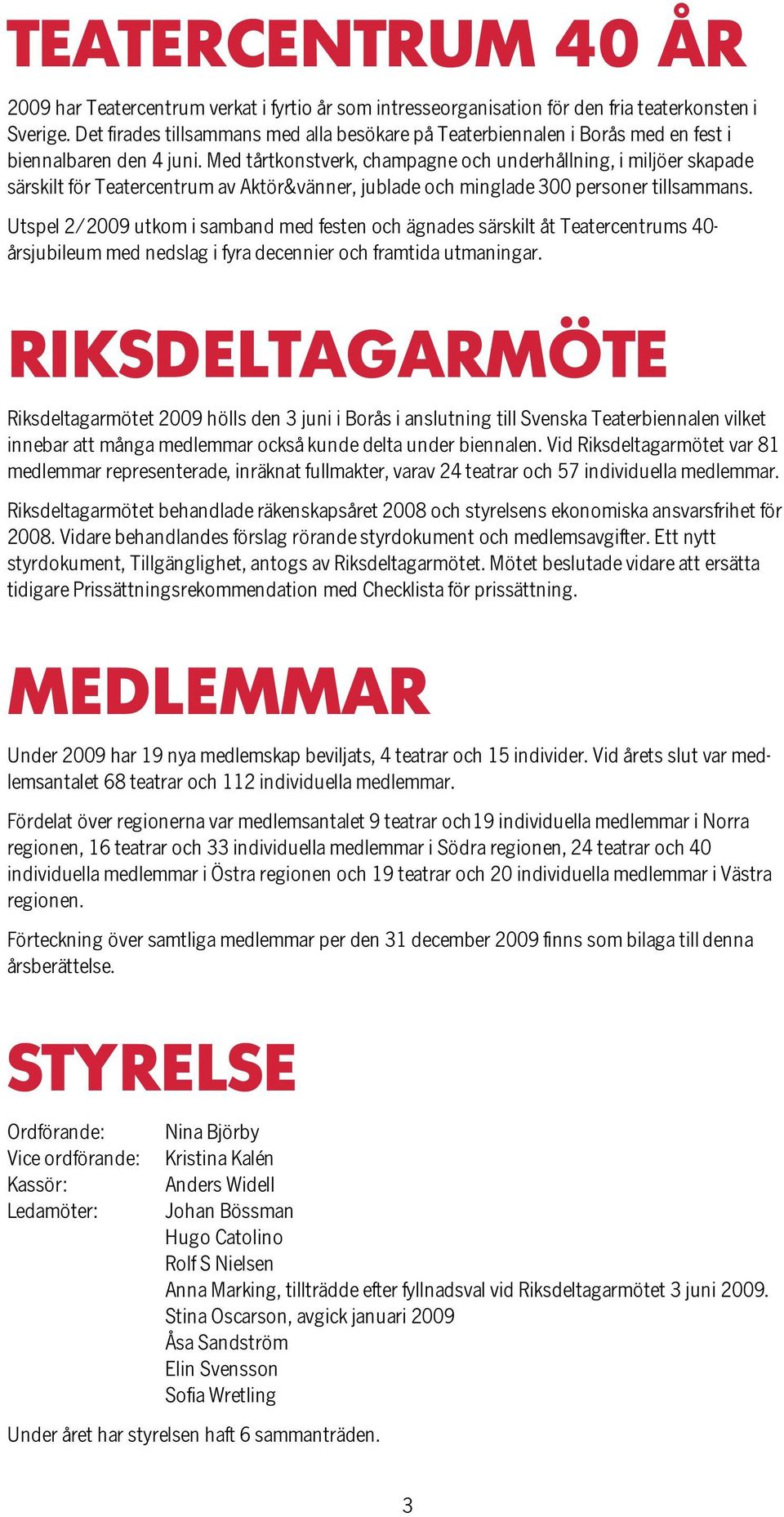 TEATERCENTRUM 40 ÅR

2009 har Teatercentrum verkat i fyrtio år som intresseorganisation för den fria teaterkonsten i Sverige. Det firades tillsammans med alla besökare på Teaterbiennalen i Borås med en fest i biennalbaren den 4 juni. Med tårtkonstverk, champagne och underhållning, i miljöer skapade särskilt för Teatercentrum av Aktör&vänner, jublade och minglade 300 personer tillsammans.

Utspel 2/2009 utkom i samband med festen och ägnades särskilt åt Teatercentrums 40-årsjubileum med nedslag i fyra decennier och framtida utmaningar.

RIKSDELTAGARMÖTE

Riksdeltagarmötet 2009 hölls den 3 juni i Borås i anslutning till Svenska Teaterbiennalen vilket innebar att många medlemmar också kunde delta under biennalen. Vid Riksdeltagarmötet var 81 medlemmar representerade, inräknat fullmakter, varav 24 teatrar och 57 individuella medlemmar.

Riksdeltagarmötet behandlade räkenskapsåret 2008 och styrelsens ekonomiska ansvarsfrihet för 2008. Vidare behandlandes förslag rörande styrdokument och medlemsavgifter. Ett nytt styrdokument, Tillgänglighet, antogs av Riksdeltagarmötet. Mötet beslutade vidare att ersätta tidigare Prissättningsrekommendation med Checklista för prissättning.

MEDLEMMAR

Under 2009 har 19 nya medlemskap beviljats, 4 teatrar och 15 individer. Vid årets slut var medlemsantalet 68 teatrar och 112 individuella medlemmar.

Fördelat över regionerna var medlemsantalet 9 teatrar och19 individuella medlemmar i Norra regionen, 16 teatrar och 33 individuella medlemmar i Södra regionen, 24 teatrar och 40 individuella medlemmar i Östra regionen och 19 teatrar och 20 individuella medlemmar i Västra regionen.

Förteckning över samtliga medlemmar per den 31 december 2009 finns som bilaga till denna årsberättelse.

STYRELSE

Ordförande: Nina Björby
Vice ordförande: Kristina Kalén
Kassör: Anders Widell
Ledamöter: Johan Bössman
Hugo Catolino
Rolf S Nielsen
Anna Marking, tillträdde efter fyllnadsval vid Riksdeltagarmötet 3 juni 2009.
Stina Oscarson, avgick januari 2009
Åsa Sandström
Elin Svensson
Sofia Wretling

Under året har styrelsen haft 6 sammanträden.

3